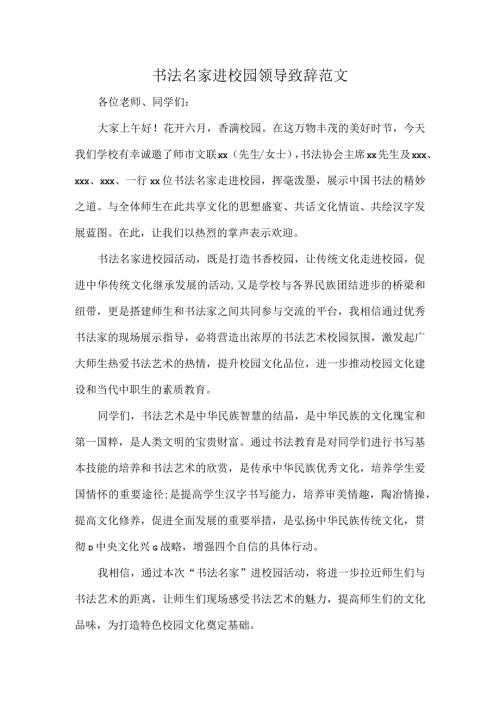 书法名家进校园领导致辞范文

各位老师、同学们：

大家上午好！花开六月，香满校园。在这万物丰茂的美好时节，今天我们学校有幸诚邀了师市文联xx（先生/女士），书法协会主席xx先生及xxx、xxx、xxx、一行xx位书法名家走进校园，挥毫泼墨，展示中国书法的精妙之道。与全体师生在此共享文化的思想盛宴、共话文化情谊、共绘汉字发展蓝图。在此，让我们以热烈的掌声表示欢迎。

书法名家进校园活动，既是打造书香校园，让传统文化走进校园，促进中华传统文化继承发展的活动，又是学校与各界民族团结进步的桥梁和纽带，更是搭建师生和书法家之间共同参与交流的平台，我相信通过优秀书法家的现场展示指导，必将营造出浓厚的书法艺术校园氛围，激发起广大师生热爱书法艺术的热情，提升校园文化品位，进一步推动校园文化建设和当代中职生的素质教育。

同学们，书法艺术是中华民族智慧的结晶，是中华民族的文化瑰宝和第一国粹，是人类文明的宝贵财富。通过书法教育是对同学们进行书写基本技能的培养和书法艺术的欣赏，是传承中华民族优秀文化，培养学生爱国情怀的重要途径；是提高学生汉字书写能力，培养审美情趣，陶冶情操，提高文化修养，促进全面发展的重要举措，是弘扬中华民族传统文化，贯彻D中央文化兴G战略，增强四个自信的具体行动。

我相信，通过本次“书法名家”进校园活动，将进一步拉近师生们与书法艺术的距离，让师生们现场感受书法艺术的魅力，提高师生们的文化品味，为打造特色校园文化奠定基础。